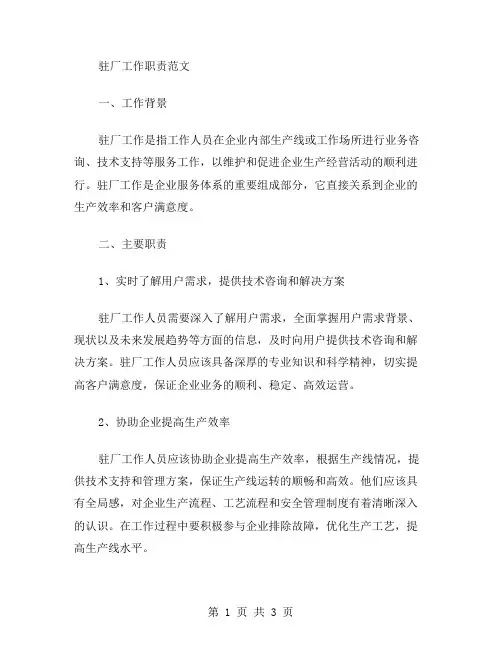 驻厂工作职责范文

一、工作背景

驻厂工作是指工作人员在企业内部生产线或工作场所进行业务咨询、技术支持等服务工作，以维护和促进企业生产经营活动的顺利进行。驻厂工作是企业服务体系的重要组成部分，它直接关系到企业的生产效率和客户满意度。

二、主要职责

1、实时了解用户需求，提供技术咨询和解决方案

驻厂工作人员需要深入了解用户需求，全面掌握用户需求背景、现状以及未来发展趋势等方面的信息，及时向用户提供技术咨询和解决方案。驻厂工作人员应该具备深厚的专业知识和科学精神，切实提高客户满意度，保证企业业务的顺利、稳定、高效运营。

2、协助企业提高生产效率

驻厂工作人员应该协助企业提高生产效率，根据生产线情况，提供技术支持和管理方案，保证生产线运转的顺畅和高效。他们应该具有全局感，对企业生产流程、工艺流程和安全管理制度有着清晰深入的认识。在工作过程中要积极参与企业排除故障，优化生产工艺，提高生产线水平。

第 1 页 共 3 页